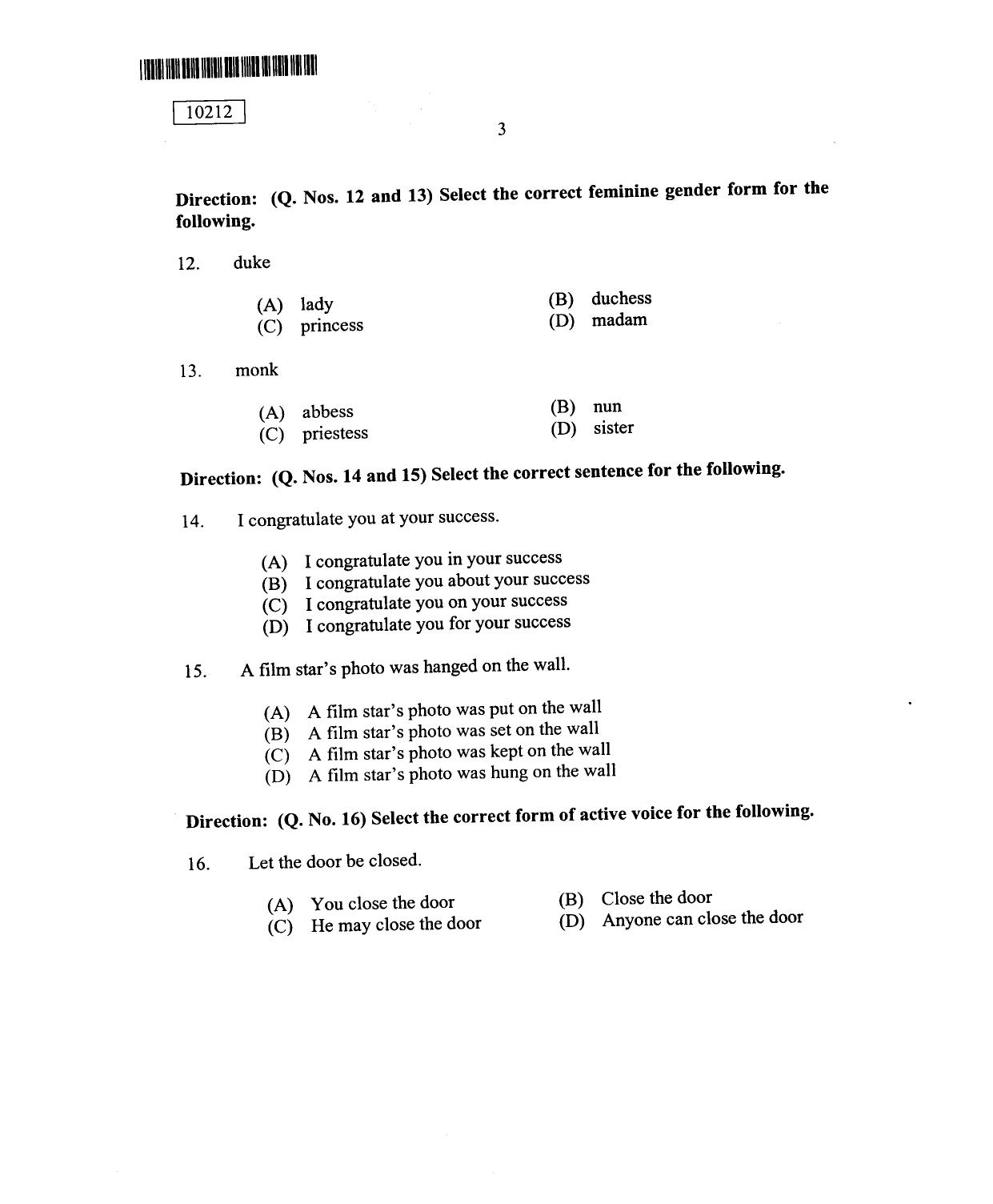 10212

3

Direction: (Q. Nos. 12 and 13) Select the correct feminine gender form for the following.

12. duke

(A) lady
(B) duchess
(C) princess
(D) madam

13. monk

(A) abbess
(B) nun
(C) priestess
(D) sister

Direction: (Q. Nos. 14 and 15) Select the correct sentence for the following.

14. I congratulate you at your success.

(A) I congratulate you in your success
(B) I congratulate you about your success
(C) I congratulate you on your success
(D) I congratulate you for your success

15. A film star's photo was hanged on the wall.

(A) A film star's photo was put on the wall
(B) A film star's photo was set on the wall
(C) A film star's photo was kept on the wall
(D) A film star's photo was hung on the wall

Direction: (Q. No. 16) Select the correct form of active voice for the following.

16. Let the door be closed.

(A) You close the door
(B) Close the door
(C) He may close the door
(D) Anyone can close the door